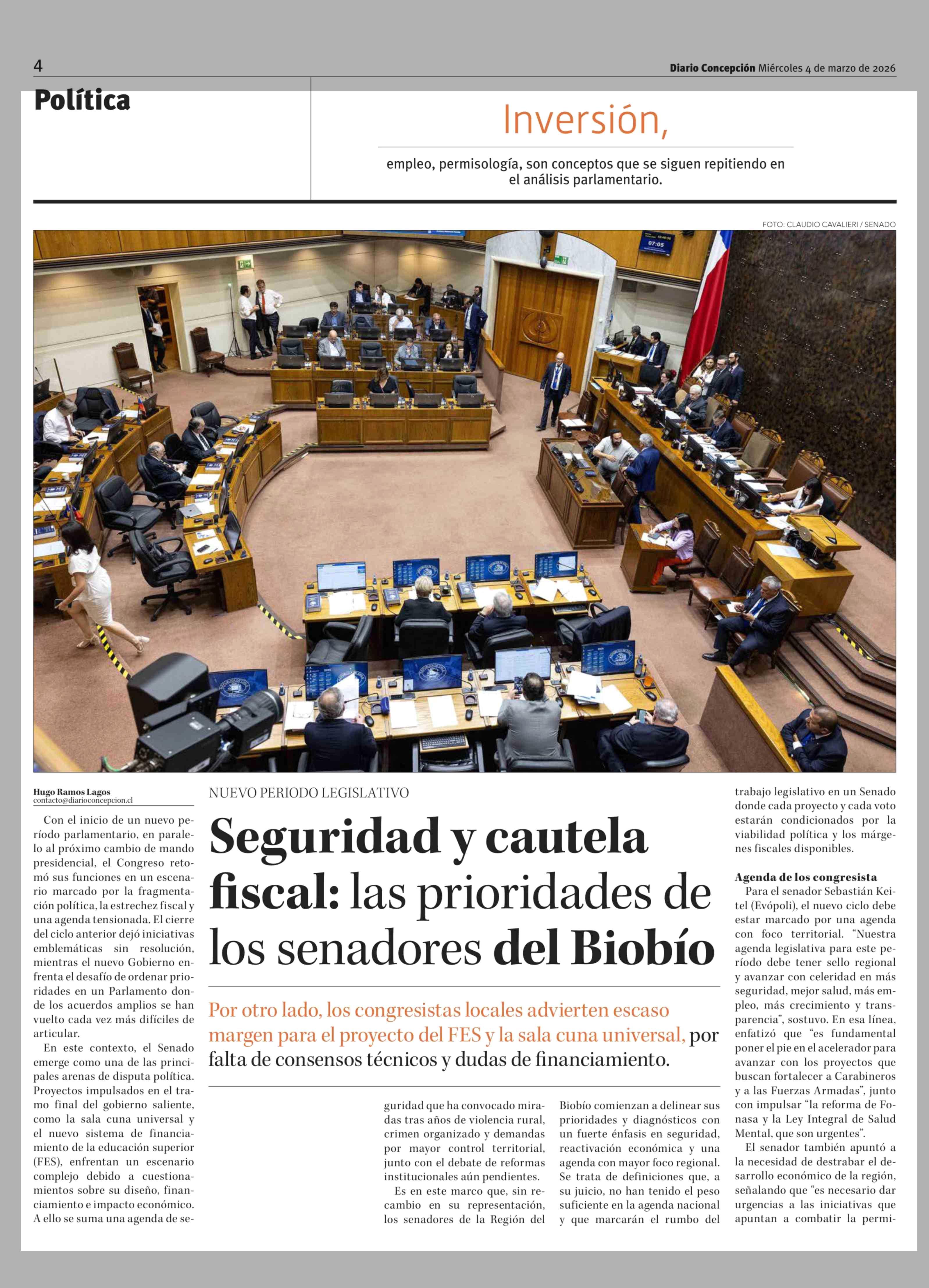 4

Diario Concepción Miércoles 4 de marzo de 2026

Política

Inversión,

empleo, permisología, son conceptos que se siguen repitiendo en el análisis parlamentario.

FOTO: CLAUDIO CAVALIERI / SENADO

07:05

Hugo Ramos Lagos
contacto@diarioconcepcion.cl

NUEVO PERIODO LEGISLATIVO

Seguridad y cautela fiscal: las prioridades de los senadores del Biobío

Por otro lado, los congresistas locales advierten escaso margen para el proyecto del FES y la sala cuna universal, por falta de consensos técnicos y dudas de financiamiento.

Con el inicio de un nuevo período parlamentario, en paralelo al próximo cambio de mando presidencial, el Congreso retomó sus funciones en un escenario marcado por la fragmentación política, la estrechez fiscal y una agenda tensionada. El cierre del ciclo anterior dejó iniciativas emblemáticas sin resolución, mientras el nuevo Gobierno enfrenta el desafío de ordenar prioridades en un Parlamento donde los acuerdos amplios se han vuelto cada vez más difíciles de articular.

En este contexto, el Senado emerge como una de las principales arenas de disputa política. Proyectos impulsados en el tramo final del gobierno saliente, como la sala cuna universal y el nuevo sistema de financiamiento de la educación superior (FES), enfrentan un escenario complejo debido a cuestionamientos sobre su diseño, financiamiento e impacto económico. A ello se suma una agenda de seguridad que ha convocado miradas tras años de violencia rural, crimen organizado y demandas por mayor control territorial, junto con el debate de reformas institucionales aún pendientes.

Es en este marco que, sin recambio en su representación, los senadores de la Región del Biobío comienzan a delinear sus prioridades y diagnósticos con un fuerte énfasis en seguridad, reactivación económica y una agenda con mayor foco regional. Se trata de definiciones que, a su juicio, no han tenido el peso suficiente en la agenda nacional y que marcarán el rumbo del trabajo legislativo en un Senado donde cada proyecto y cada voto estarán condicionados por la viabilidad política y los márgenes fiscales disponibles.

Agenda de los congresista

Para el senador Sebastián Keitel (Evópoli), el nuevo ciclo debe estar marcado por una agenda con foco territorial. “Nuestra agenda legislativa para este período debe tener sello regional y avanzar con celeridad en más seguridad, mejor salud, más empleo, más crecimiento y transparencia”, sostuvo. En esa línea, enfatizó que “es fundamental poner el pie en el acelerador para avanzar con los proyectos que buscan fortalecer a Carabineros y a las Fuerzas Armadas”, junto con impulsar “la reforma de Fonasa y la Ley Integral de Salud Mental, que son urgentes”.

El senador también apuntó a la necesidad de destrabar el desarrollo económico de la región, señalando que “es necesario dar urgencias a las iniciativas que apuntan a combatir la permi-